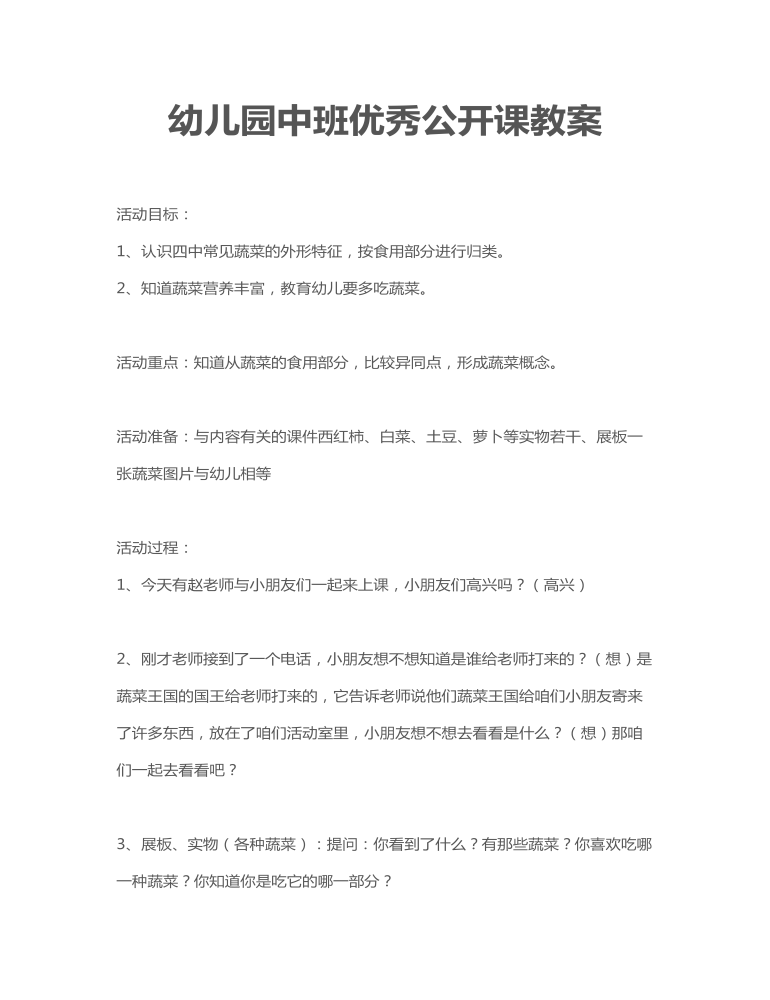 幼儿园中班优秀公开课教案

活动目标：

1、认识四中常见蔬菜的外形特征，按食用部分进行归类。

2、知道蔬菜营养丰富，教育幼儿要多吃蔬菜。

活动重点：知道从蔬菜的食用部分，比较异同点，形成蔬菜概念。

活动准备：与内容有关的课件西红柿、白菜、土豆、萝卜等实物若干、展板一张蔬菜图片与幼儿相等

活动过程：

1、今天有赵老师与小朋友们一起来上课，小朋友们高兴吗？（高兴）

2、刚才老师接到了一个电话，小朋友想不想知道是谁给老师打来的？（想）是蔬菜王国的国王给老师打来的，它告诉老师说他们蔬菜王国给咱们小朋友寄来了许多东西，放在了咱们活动室里，小朋友想不想去看看是什么？（想）那咱们一起去看看吧？

3、展板、实物（各种蔬菜）：提问：你看到了什么？有那些蔬菜？你喜欢吃哪一种蔬菜？你知道你是吃它的哪一部分？